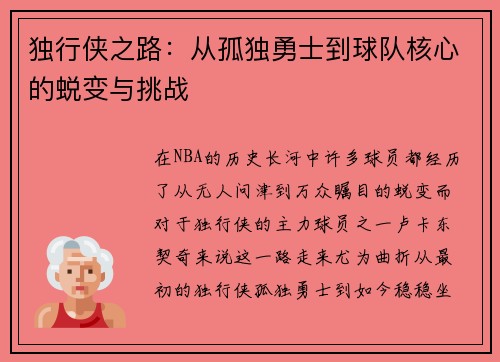 独行侠之路：从孤独勇士到球队核心的蜕变与挑战

在NBA的历史长河中许多球员都经历了从无人问津到万众瞩目的蜕变而对于独行侠的主力球员之一卢卡东契奇来说这一路走来尤为曲折从最初的独行侠孤独勇士到如今稳稳坐